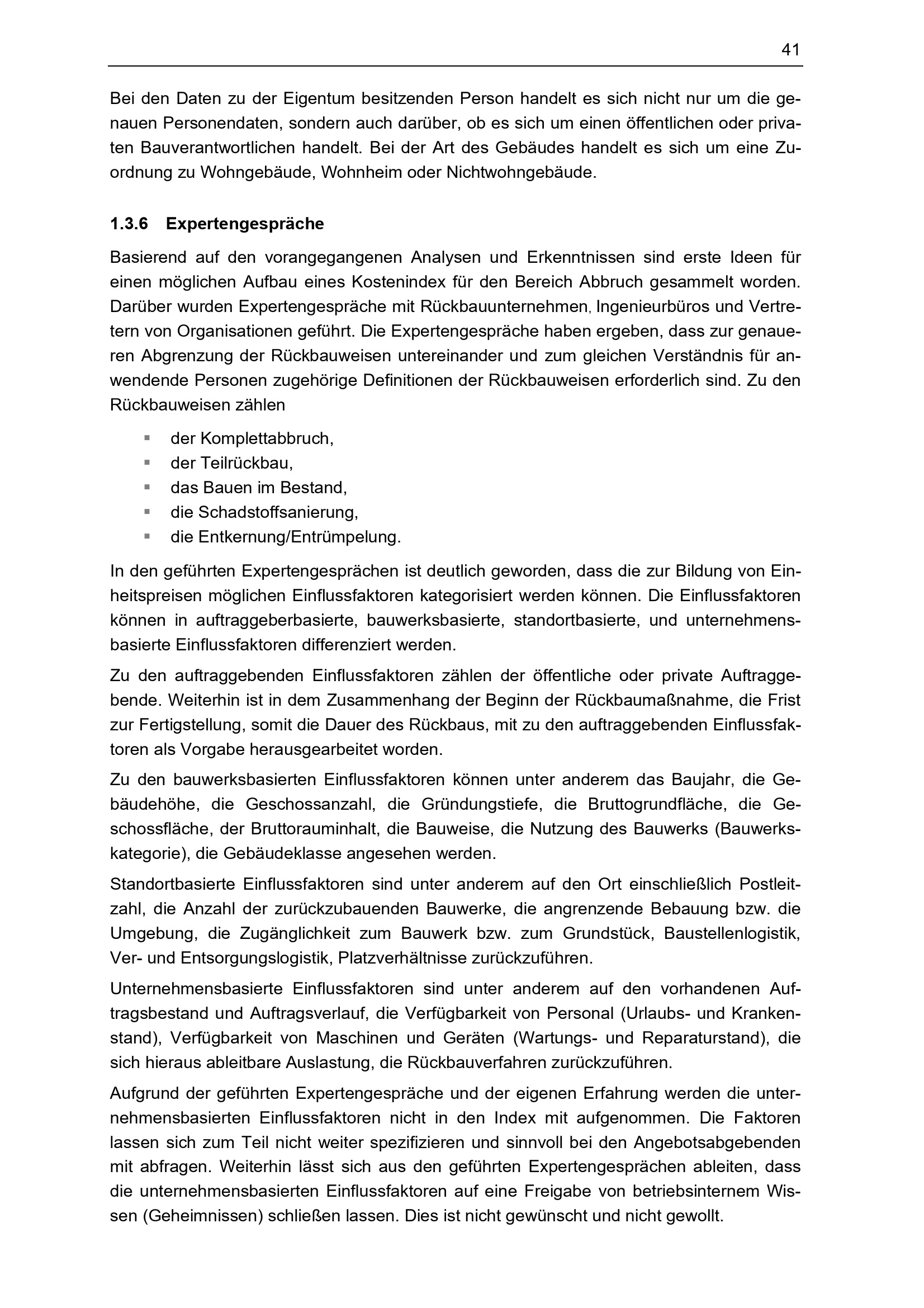 41

Bei den Daten zu der Eigentum besitzenden Person handelt es sich nicht nur um die genauen Personendaten, sondern auch darüber, ob es sich um einen öffentlichen oder privaten Bauverantwortlichen handelt. Bei der Art des Gebäudes handelt es sich um eine Zuordnung zu Wohngebäude, Wohnheim oder Nichtwohngebäude.

1.3.6 Expertengespräche

Basierend auf den vorangegangenen Analysen und Erkenntnissen sind erste Ideen für einen möglichen Aufbau eines Kostenindex für den Bereich Abbruch gesammelt worden. Darüber wurden Expertengespräche mit Rückbauunternehmen, Ingenieurbüros und Vertretern von Organisationen geführt. Die Expertengespräche haben ergeben, dass zur genaueren Abgrenzung der Rückbauweisen untereinander und zum gleichen Verständnis für anwendende Personen zugehörige Definitionen der Rückbauweisen erforderlich sind. Zu den Rückbauweisen zählen

• der Komplettabbruch,
• der Teilrückbau,
• das Bauen im Bestand,
• die Schadstoffsanierung,
• die Entkernung/Entrümpelung.

In den geführten Expertengesprächen ist deutlich geworden, dass die zur Bildung von Einheitspreisen möglichen Einflussfaktoren kategorisiert werden können. Die Einflussfaktoren können in auftraggeberbasierte, bauwerksbasierte, standortbasierte, und unternehmensbasierte Einflussfaktoren differenziert werden.

Zu den auftraggebenden Einflussfaktoren zählen der öffentliche oder private Auftraggebende. Weiterhin ist in dem Zusammenhang der Beginn der Rückbaumaßnahme, die Frist zur Fertigstellung, somit die Dauer des Rückbaus, mit zu den auftraggebenden Einflussfaktoren als Vorgabe herausgearbeitet worden.

Zu den bauwerksbasierten Einflussfaktoren können unter anderem das Baujahr, die Gebäudehöhe, die Geschossanzahl, die Gründungstiefe, die Bruttogrundfläche, die Geschossfläche, der Bruttorauminhalt, die Bauweise, die Nutzung des Bauwerks (Bauwerkskategorie), die Gebäudeklasse angesehen werden.

Standortbasierte Einflussfaktoren sind unter anderem auf den Ort einschließlich Postleitzahl, die Anzahl der zurückzubauenden Bauwerke, die angrenzende Bebauung bzw. die Umgebung, die Zugänglichkeit zum Bauwerk bzw. zum Grundstück, Baustellenlogistik, Ver- und Entsorgungslogistik, Platzverhältnisse zurückzuführen.

Unternehmensbasierte Einflussfaktoren sind unter anderem auf den vorhandenen Auftragsbestand und Auftragsverlauf, die Verfügbarkeit von Personal (Urlaubs- und Krankenstand), Verfügbarkeit von Maschinen und Geräten (Wartungs- und Reparaturstand), die sich hieraus ableitbare Auslastung, die Rückbauverfahren zurückzuführen.

Aufgrund der geführten Expertengespräche und der eigenen Erfahrung werden die unternehmensbasierten Einflussfaktoren nicht in den Index mit aufgenommen. Die Faktoren lassen sich zum Teil nicht weiter spezifizieren und sinnvoll bei den Angebotsabgebenden mit abfragen. Weiterhin lässt sich aus den geführten Expertengesprächen ableiten, dass die unternehmensbasierten Einflussfaktoren auf eine Freigabe von betriebsinternem Wissen (Geheimnissen) schließen lassen. Dies ist nicht gewünscht und nicht gewollt.